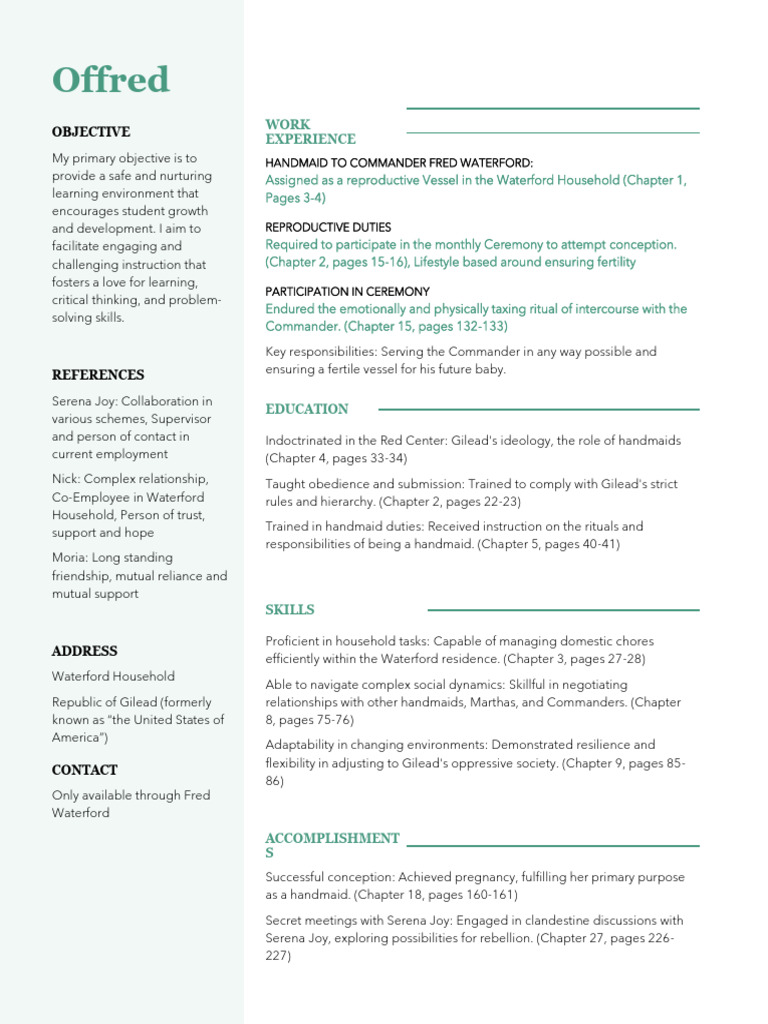 Offred

OBJECTIVE

My primary objective is to provide a safe and nurturing learning environment that encourages student growth and development. I aim to facilitate engaging and challenging instruction that fosters a love for learning, critical thinking, and problem-solving skills.

REFERENCES

Serena Joy: Collaboration in various schemes, Supervisor and person of contact in current employment

Nick: Complex relationship, Co-Employee in Waterford Household, Person of trust, support and hope

Moria: Long standing friendship, mutual reliance and mutual support

ADDRESS

Waterford Household

Republic of Gilead (formerly known as "the United States of America")

CONTACT

Only available through Fred Waterford

WORK EXPERIENCE

HANDMAID TO COMMANDER FRED WATERFORD:

Assigned as a reproductive Vessel in the Waterford Household (Chapter 1, Pages 3-4)

REPRODUCTIVE DUTIES

Required to participate in the monthly Ceremony to attempt conception. (Chapter 2, pages 15-16), Lifestyle based around ensuring fertility

PARTICIPATION IN CEREMONY

Endured the emotionally and physically taxing ritual of intercourse with the Commander. (Chapter 15, pages 132-133)

Key responsibilities: Serving the Commander in any way possible and ensuring a fertile vessel for his future baby.

EDUCATION

Indoctrinated in the Red Center: Gilead's ideology, the role of handmaids (Chapter 4, pages 33-34)

Taught obedience and submission: Trained to comply with Gilead's strict rules and hierarchy. (Chapter 2, pages 22-23)

Trained in handmaid duties: Received instruction on the rituals and responsibilities of being a handmaid. (Chapter 5, pages 40-41)

SKILLS

Proficient in household tasks: Capable of managing domestic chores efficiently within the Waterford residence. (Chapter 3, pages 27-28)

Able to navigate complex social dynamics: Skillful in negotiating relationships with other handmaids, Marthas, and Commanders. (Chapter 8, pages 75-76)

Adaptability in changing environments: Demonstrated resilience and flexibility in adjusting to Gilead's oppressive society. (Chapter 9, pages 85-86)

ACCOMPLISHMENTS

Successful conception: Achieved pregnancy, fulfilling her primary purpose as a handmaid. (Chapter 18, pages 160-161)

Secret meetings with Serena Joy: Engaged in clandestine discussions with Serena Joy, exploring possibilities for rebellion. (Chapter 27, pages 226-227)